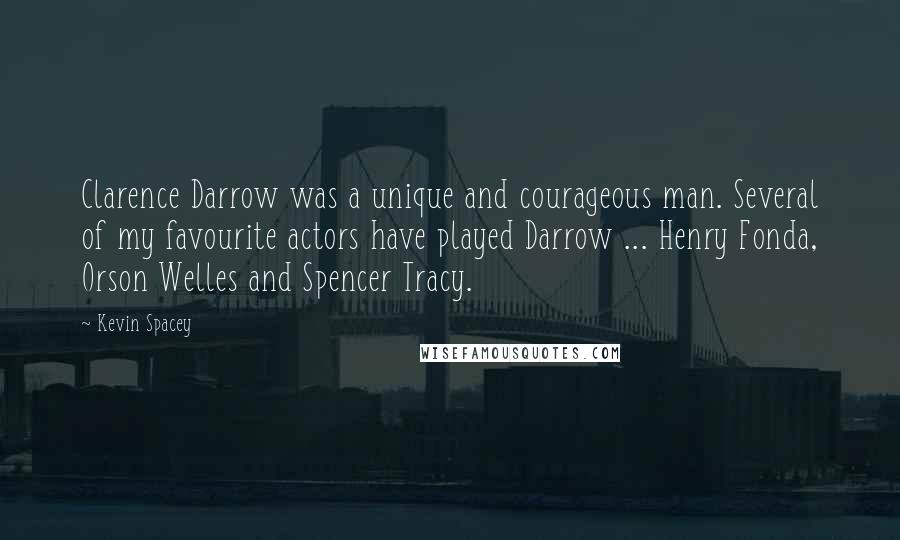 Clarence Darrow was a unique and courageous man. Several of my favourite actors have played Darrow ... Henry Fonda, Orson Welles and Spencer Tracy.

~ Kevin Spacey

WISEFAMOUSQUOTES.COM